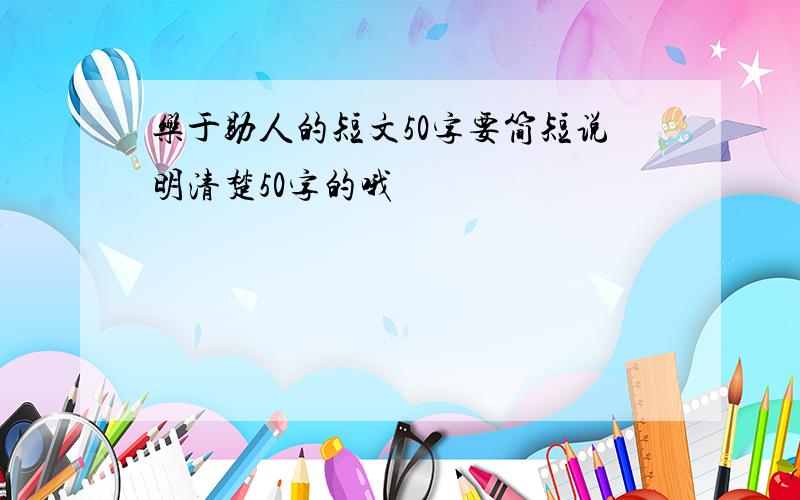 樂于助人的短文50字要简短说明清楚50字的哦